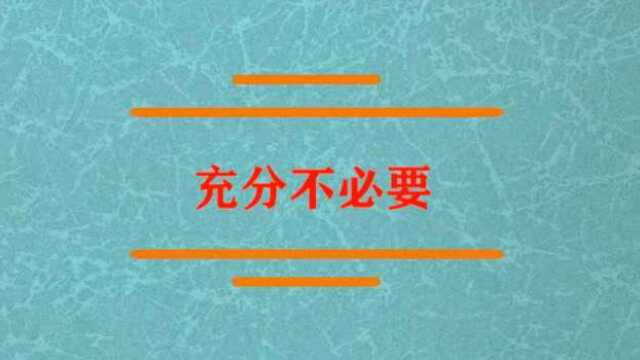 充分不必要